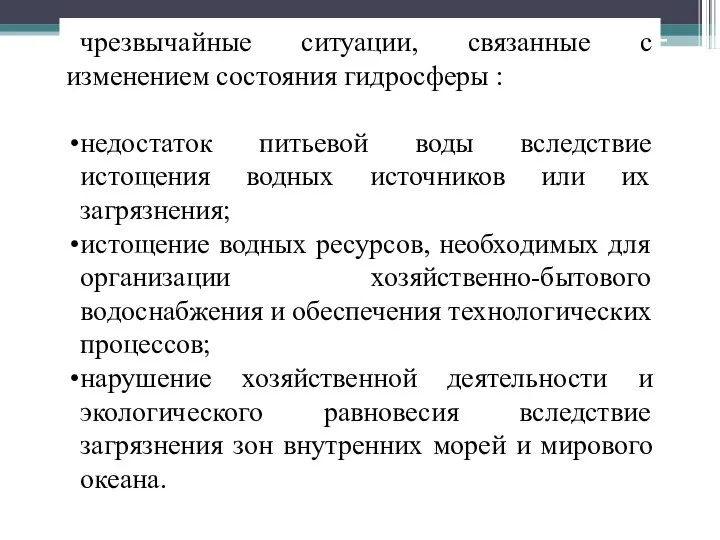 чрезвычайные ситуации, связанные с изменением состояния гидросферы :

•недостаток питьевой воды вследствие истощения водных источников или их загрязнения;
•истощение водных ресурсов, необходимых для организации хозяйственно-бытового водоснабжения и обеспечения технологических процессов;
•нарушение хозяйственной деятельности и экологического равновесия вследствие загрязнения зон внутренних морей и мирового океана.